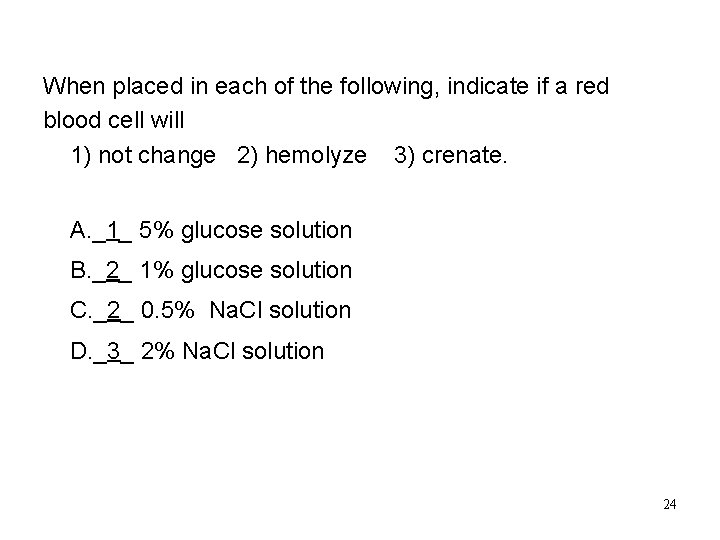 When placed in each of the following, indicate if a red blood cell will

1) not change   2) hemolyze   3) crenate.

A._1_ 5% glucose solution

B._2_ 1% glucose solution

C._2_ 0.5% NaCl solution

D._3_ 2% NaCl solution

24